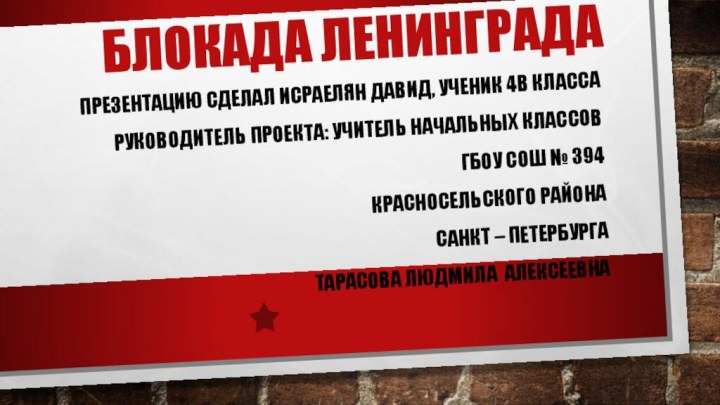 БЛОКАДА ЛЕНИНГРАДА

ПРЕЗЕНТАЦИЮ СДЕЛАЛ ИСРАЕЛЯН ДАВИД, УЧЕНИК 4В КЛАССА

РУКОВОДИТЕЛЬ ПРОЕКТА: УЧИТЕЛЬ НАЧАЛЬНЫХ КЛАССОВ

ГБОУ СОШ № 394

КРАСНОСЕЛЬСКОГО РАЙОНА

САНКТ – ПЕТЕРБУРГА

ТАРАСОВА ЛЮДМИЛА АЛЕКСЕЕВНА